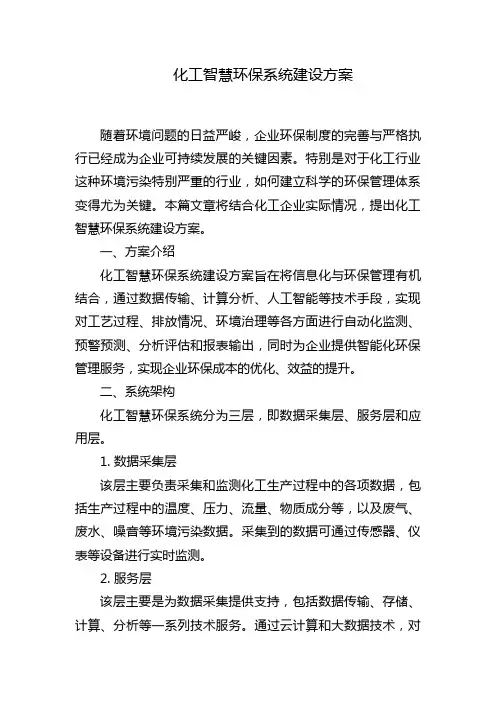 化工智慧环保系统建设方案

随着环境问题的日益严峻，企业环保制度的完善与严格执行已经成为企业可持续发展的关键因素。特别是对于化工行业这种环境污染特别严重的行业，如何建立科学的环保管理体系变得尤为关键。本篇文章将结合化工企业实际情况，提出化工智慧环保系统建设方案。

一、方案介绍

化工智慧环保系统建设方案旨在将信息化与环保管理有机结合，通过数据传输、计算分析、人工智能等技术手段，实现对工艺过程、排放情况、环境治理等各方面进行自动化监测、预警预测、分析评估和报表输出，同时为企业提供智能化环保管理服务，实现企业环保成本的优化、效益的提升。

二、系统架构

化工智慧环保系统分为三层，即数据采集层、服务层和应用层。

1. 数据采集层

该层主要负责采集和监测化工生产过程中的各项数据，包括生产过程中的温度、压力、流量、物质成分等，以及废气、废水、噪音等环境污染数据。采集到的数据可通过传感器、仪表等设备进行实时监测。

2. 服务层

该层主要是为数据采集提供支持，包括数据传输、存储、计算、分析等一系列技术服务。通过云计算和大数据技术，对